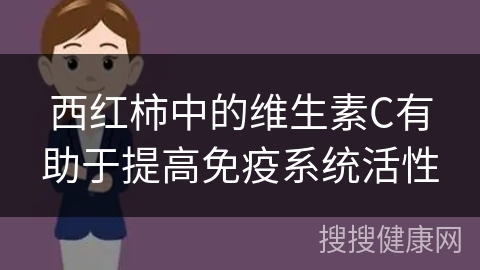 西红柿中的维生素C有助于提高免疫系统活性

搜搜健康网